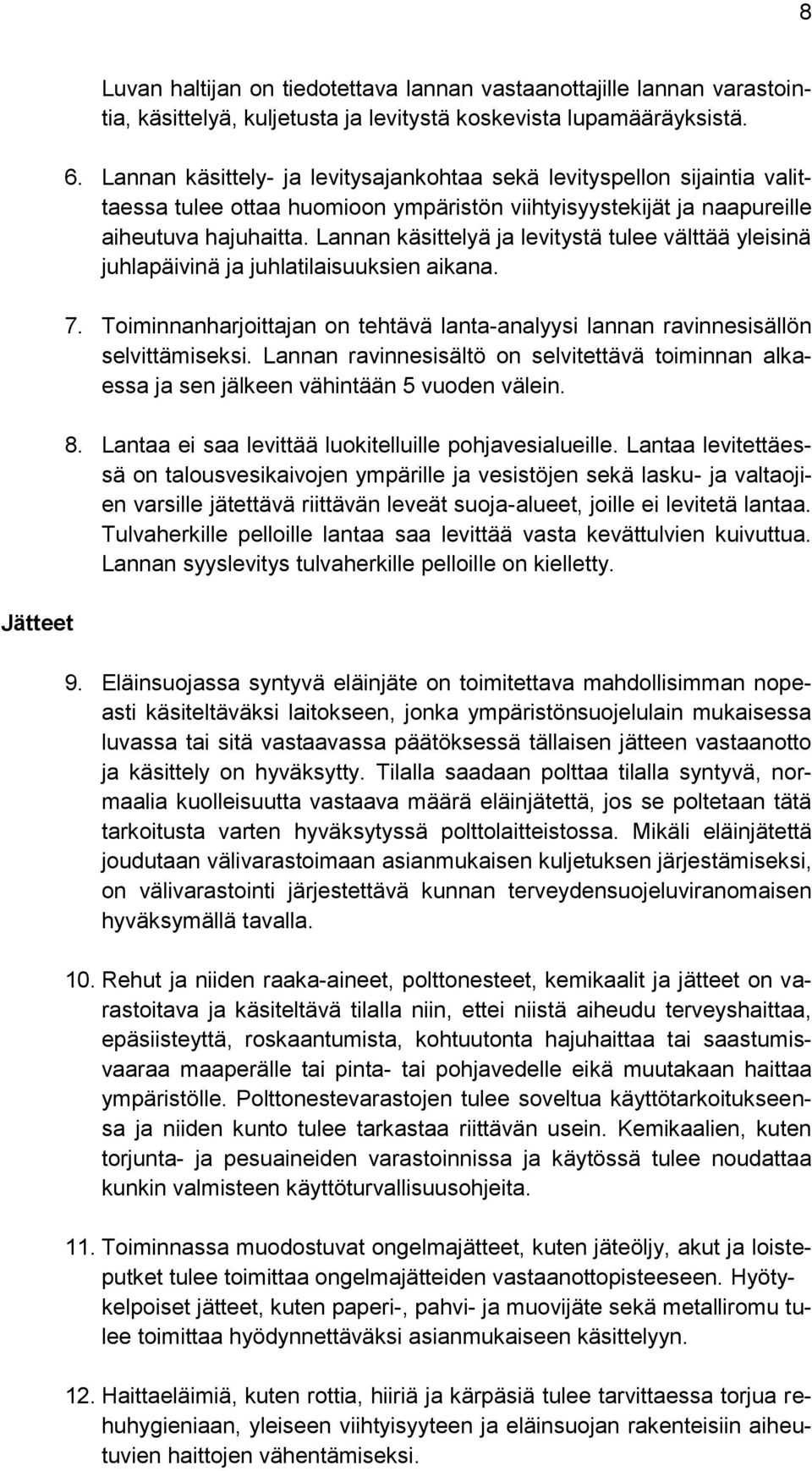 8

Luvan haltijan on tiedotettava lannan vastaanottajille lannan varastointia, käsittelyä, kuljetusta ja levitystä koskevista lupamääräyksistä.

6. Lannan käsittely- ja levitysajankohtaa sekä levityspellon sijaintia valittaessa tulee ottaa huomioon ympäristön viihtyisyystekijät ja naapureille aiheutuva hajuhaitta. Lannan käsittelyä ja levitystä tulee välttää yleisinä juhlapäivinä ja juhlatilaisuuksien aikana.

7. Toiminnanharjoittajan on tehtävä lanta-analyysi lannan ravinnesisällön selvittämiseksi. Lannan ravinnesisältö on selvitettävä toiminnan alkaessa ja sen jälkeen vähintään 5 vuoden välein.

8. Lantaa ei saa levittää luokitelluille pohjavesialueille. Lantaa levitettäessä on talousvesikaivojen ympärille ja vesistöjen sekä lasku- ja valtaojien varsille jätettävä riittävän leveät suoja-alueet, joille ei levitetä lantaa. Tulvaherkille pelloille lantaa saa levittää vasta kevättulvien kuivuttua. Lannan syyslevitys tulvaherkille pelloille on kielletty.

Jätteet

9. Eläinsuojassa syntyvä eläinjäte on toimitettava mahdollisimman nopeasti käsiteltäväksi laitokseen, jonka ympäristönsuojelulain mukaisessa luvassa tai sitä vastaavassa päätöksessä tällaisen jätteen vastaanotto ja käsittely on hyväksytty. Tilalla saadaan polttaa tilalla syntyvä, normaalia kuolleisuutta vastaava määrä eläinjätettä, jos se poltetaan tätä tarkoitusta varten hyväksytyssä polttolaitteistossa. Mikäli eläinjätettä joudutaan välivarastoimaan asianmukaisen kuljetuksen järjestämiseksi, on välivarastointi järjestettävä kunnan terveydensuojeluviranomaisen hyväksymällä tavalla.

10. Rehut ja niiden raaka-aineet, polttonesteet, kemikaalit ja jätteet on varastoitava ja käsiteltävä tilalla niin, ettei niistä aiheudu terveyshaittaa, epäsiisteyttä, roskaantumista, kohtuutonta hajuhaittaa tai saastumisvaaraa maaperälle tai pinta- tai pohjavedelle eikä muutakaan haittaa ympäristölle. Polttonestevarastojen tulee soveltua käyttötarkoitukseensa ja niiden kunto tulee tarkastaa riittävän usein. Kemikaalien, kuten torjunta- ja pesuaineiden varastoinnissa ja käytössä tulee noudattaa kunkin valmisteen käyttöturvallisuusohjeita.

11. Toiminnassa muodostuvat ongelmajätteet, kuten jäteöljy, akut ja loisteputket tulee toimittaa ongelmajätteiden vastaanottopisteeseen. Hyötykelpoiset jätteet, kuten paperi-, pahvi- ja muovijäte sekä metalliromu tulee toimittaa hyödynnettäväksi asianmukaiseen käsittelyyn.

12. Haittaeläimiä, kuten rottia, hiiriä ja kärpäsiä tulee tarvittaessa torjua rehuhygieniaan, yleiseen viihtyisyyteen ja eläinsuojan rakenteisiin aiheutuvien haittojen vähentämiseksi.